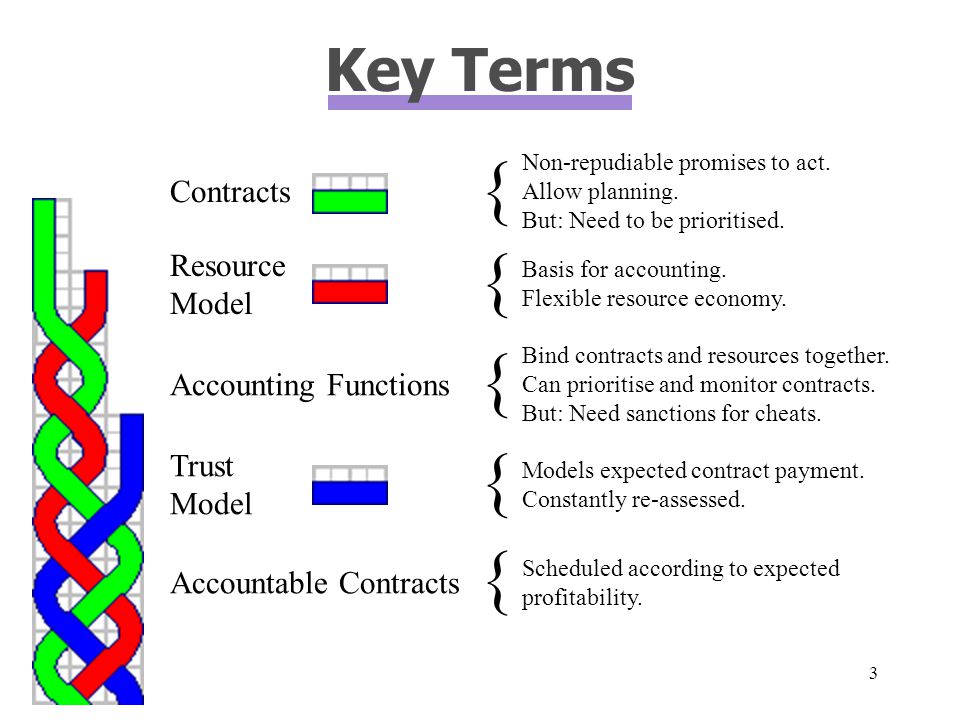 Key Terms

Contracts

Non-repudiable promises to act.
Allow planning.
But: Need to be prioritised.

Resource Model

Basis for accounting.
Flexible resource economy.

Accounting Functions

Bind contracts and resources together.
Can prioritise and monitor contracts.
But: Need sanctions for cheats.

Trust Model

Models expected contract payment.
Constantly re-assessed.

Accountable Contracts

Scheduled according to expected profitability.

3